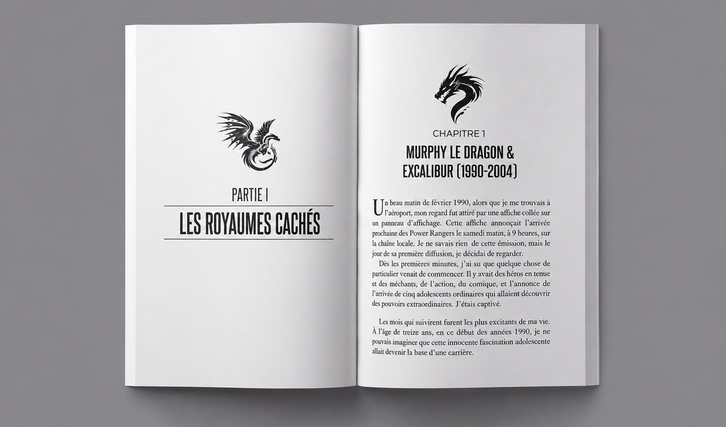 PARTIE I

LES ROYAUMES CACHÉS

CHAPITRE 1

MURPHY LE DRAGON & EXCALIBUR (1990-2004)

Un beau matin de février 1990, alors que je me trouvais à l'aéroport, mon regard fut attiré par une affiche collée sur un panneau d'affichage. Cette affiche annonçait l'arrivée prochaine des Power Rangers le samedi matin, à 9 heures, sur la chaîne locale. Je ne savais rien de cette émission, mais le jour de sa première diffusion, je décidai de regarder.

Dès les premières minutes, j'ai su que quelque chose de particulier venait de commencer. Il y avait des héros en tenue et des méchants, de l'action, du comique, et l'annonce de l'arrivée de cinq adolescents ordinaires qui allaient découvrir des pouvoirs extraordinaires. J'étais captivé.

Les mois qui suivirent furent les plus excitants de ma vie. À l'âge de treize ans, en ce début des années 1990, je ne pouvais imaginer que cette innocente fascination adolescente allait devenir la base d'une carrière.